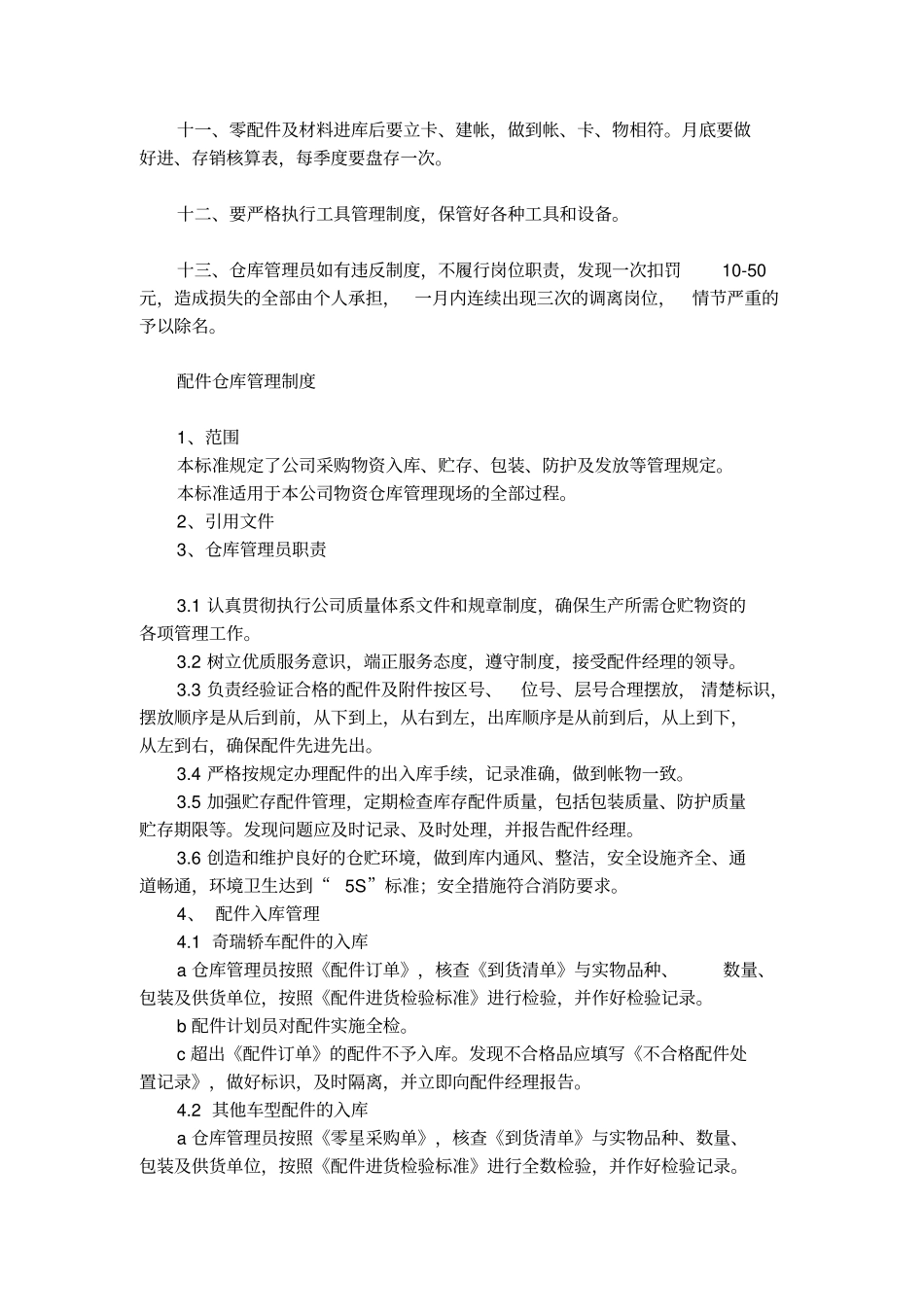 十一、零配件及材料进库后要立卡、建帐，做到帐、卡、物相符。月底要做好进、存销核算表，每季度要盘存一次。

十二、要严格执行工具管理制度，保管好各种工具和设备。

十三、仓库管理员如有违反制度，不履行岗位职责，发现一次扣罚 10-50 元，造成损失的全部由个人承担，一月内连续出现三次的调离岗位，情节严重的予以除名。

配件仓库管理制度

1、范围
本标准规定了公司采购物资入库、贮存、包装、防护及发放等管理规定。
本标准适用于本公司物资仓库管理现场的全部过程。
2、引用文件
3、仓库管理员职责

3.1 认真贯彻执行公司质量体系文件和规章制度，确保生产所需仓贮物资的各项管理工作。
3.2 树立优质服务意识，端正服务态度，遵守制度，接受配件经理的领导。
3.3 负责经验证合格的配件及附件按区号、位号、层号合理摆放，清楚标识，摆放顺序是从后到前，从下到上，从右到左，出库顺序是从前到后，从上到下，从左到右，确保配件先进先出。
3.4 严格按规定办理配件的出入库手续，记录准确，做到帐物一致。
3.5 加强贮存配件管理，定期检查库存配件质量，包括包装质量、防护质量贮存期限等。发现问题应及时记录、及时处理，并报告配件经理。
3.6 创造和维护良好的仓贮环境，做到库内通风、整洁，安全设施齐全、通道畅通，环境卫生达到“ 5S”标准；安全措施符合消防要求。
4、 配件入库管理
4.1 奇瑞轿车配件的入库
a 仓库管理员按照《配件订单》，核查《到货清单》与实物品种、数量、包装及供货单位，按照《配件进货检验标准》进行检验，并作好检验记录。
b 配件计划员对配件实施全检。
c 超出《配件订单》的配件不予入库。发现不合格品应填写《不合格配件处置记录》，做好标识，及时隔离，并立即向配件经理报告。
4.2 其他车型配件的入库
a 仓库管理员按照《零星采购单》，核查《到货清单》与实物品种、数量、包装及供货单位，按照《配件进货检验标准》进行全数检验，并作好检验记录。